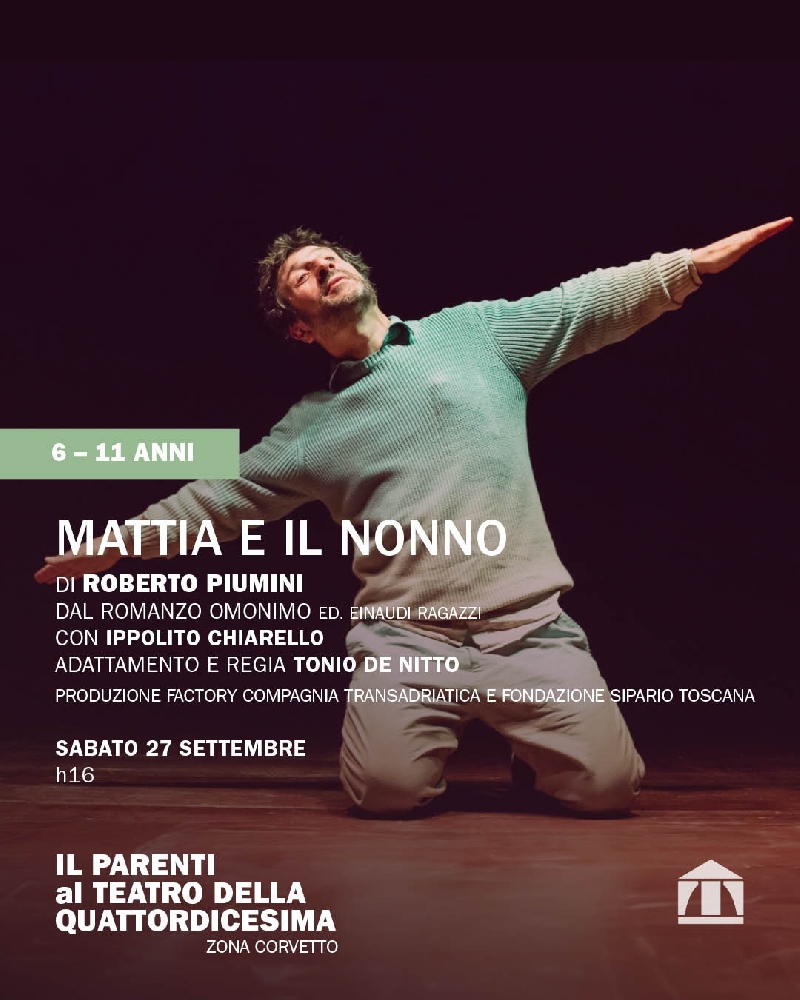 6 – 11 ANNI

MATTIA E IL NONNO

DI ROBERTO PIUMINI
DAL ROMANZO OMONIMO ED. EINAUDI RAGAZZI
CON IPPOLITO CHIARELLO
ADATTAMENTO E REGIA TONIO DE NITTO
PRODUZIONE FACTORY COMPAGNIA TRANSADRIATICA E FONDAZIONE SIPARIO TOSCANA

SABATO 27 SETTEMBRE
h16

IL PARENTI
al TEATRO DELLA
QUATTORDICESIMA
ZONA CORVETTO